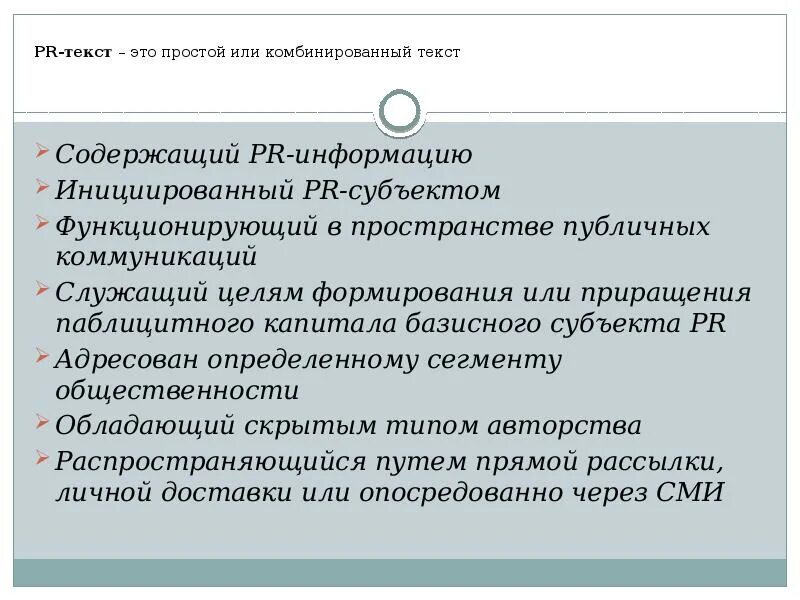 PR-текст – это простой или комбинированный текст

Содержащий PR-информацию

Инициированный PR-субъектом

Функционирующий в пространстве публичных коммуникаций

Служащий целям формирования или приращения паблицитного капитала базисного субъекта PR

Адресован определенному сегменту общественности

Обладающий скрытым типом авторства

Распространяющийся путем прямой рассылки, личной доставки или опосредованно через СМИ